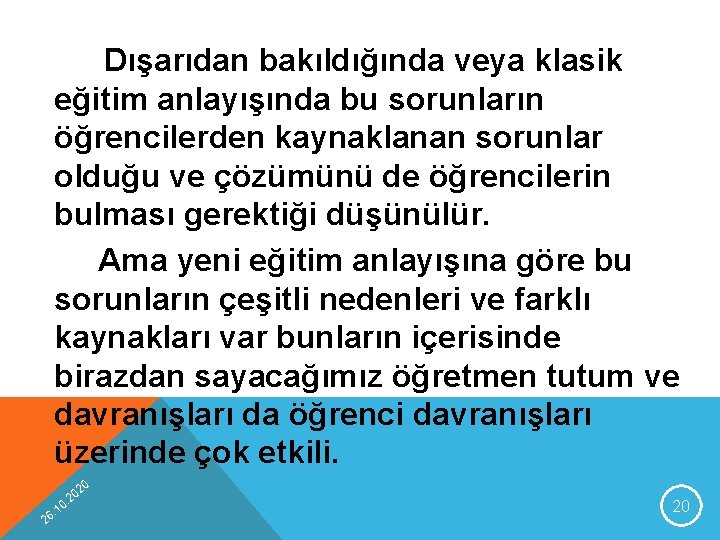 Dışarıdan bakıldığında veya klasik eğitim anlayışında bu sorunların öğrencilerden kaynaklanan sorunlar olduğu ve çözümünü de öğrencilerin bulması gerektiği düşünülür.

Ama yeni eğitim anlayışına göre bu sorunların çeşitli nedenleri ve farklı kaynakları var bunların içerisinde birazdan sayacağımız öğretmen tutum ve davranışları da öğrenci davranışları üzerinde çok etkili.

26.10.2020

20